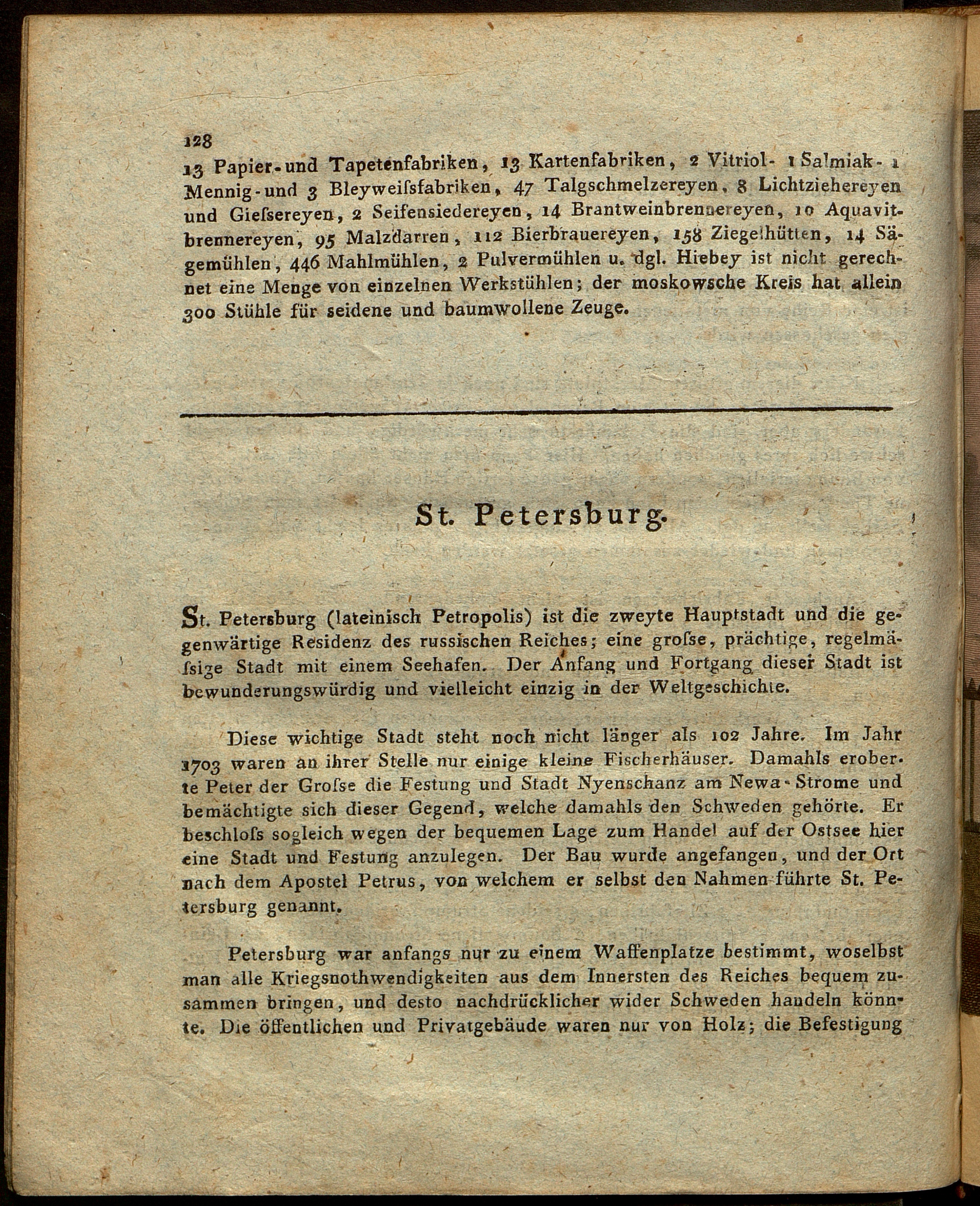 128

13 Papier- und Tapetenfabriken, 13 Kartenfabriken, 2 Vitriol- 1 Salmiak- 1 Mennig- und 3 Bleyweiſsfabriken, 47 Talgschmelzereyen, 8 Lichtziehereyen und Gieſsereyen, 2 Seifensiedereyen, 14 Brantweinbrennereyen, 10 Aquavitbrennereyen, 95 Malzdarren, 112 Bierbrauereyen, 158 Ziegelhütten, 14 Sägemühlen, 446 Mahlmühlen, 2 Pulvermühlen u. dgl. Hiebey ist nicht gerechnet eine Menge von einzelnen Werkstühlen; der moskowsche Kreis hat allein 300 Stühle für seidene und baumwollene Zeuge.

St. Petersburg.

St. Petersburg (lateinisch Petropolis) ist die zweyte Hauptstadt und die gegenwärtige Residenz des russischen Reiches; eine groſse, prächtige, regelmäſsige Stadt mit einem Seehafen. Der Anfang und Fortgang dieser Stadt ist bewunderungswürdig und vielleicht einzig in der Weltgeschichte.

Diese wichtige Stadt steht noch nicht länger als 102 Jahre. Im Jahr 1703 waren an ihrer Stelle nur einige kleine Fischerhäuser. Damahls eroberte Peter der Groſse die Festung und Stadt Nyenschanz am Newa-Strome und bemächtigte sich dieser Gegend, welche damahls den Schweden gehörte. Er beschloſs sogleich wegen der bequemen Lage zum Handel auf der Ostsee hier eine Stadt und Festung anzulegen. Der Bau wurde angefangen, und der Ort nach dem Apostel Petrus, von welchem er selbst den Nahmen führte St. Petersburg genannt.

Petersburg war anfangs nur zu einem Waffenplatze bestimmt, woselbst man alle Kriegsnothwendigkeiten aus dem Innersten des Reiches bequem zusammen bringen, und desto nachdrücklicher wider Schweden handeln könnte. Die öffentlichen und Privatgebäude waren nur von Holz; die Befestigung